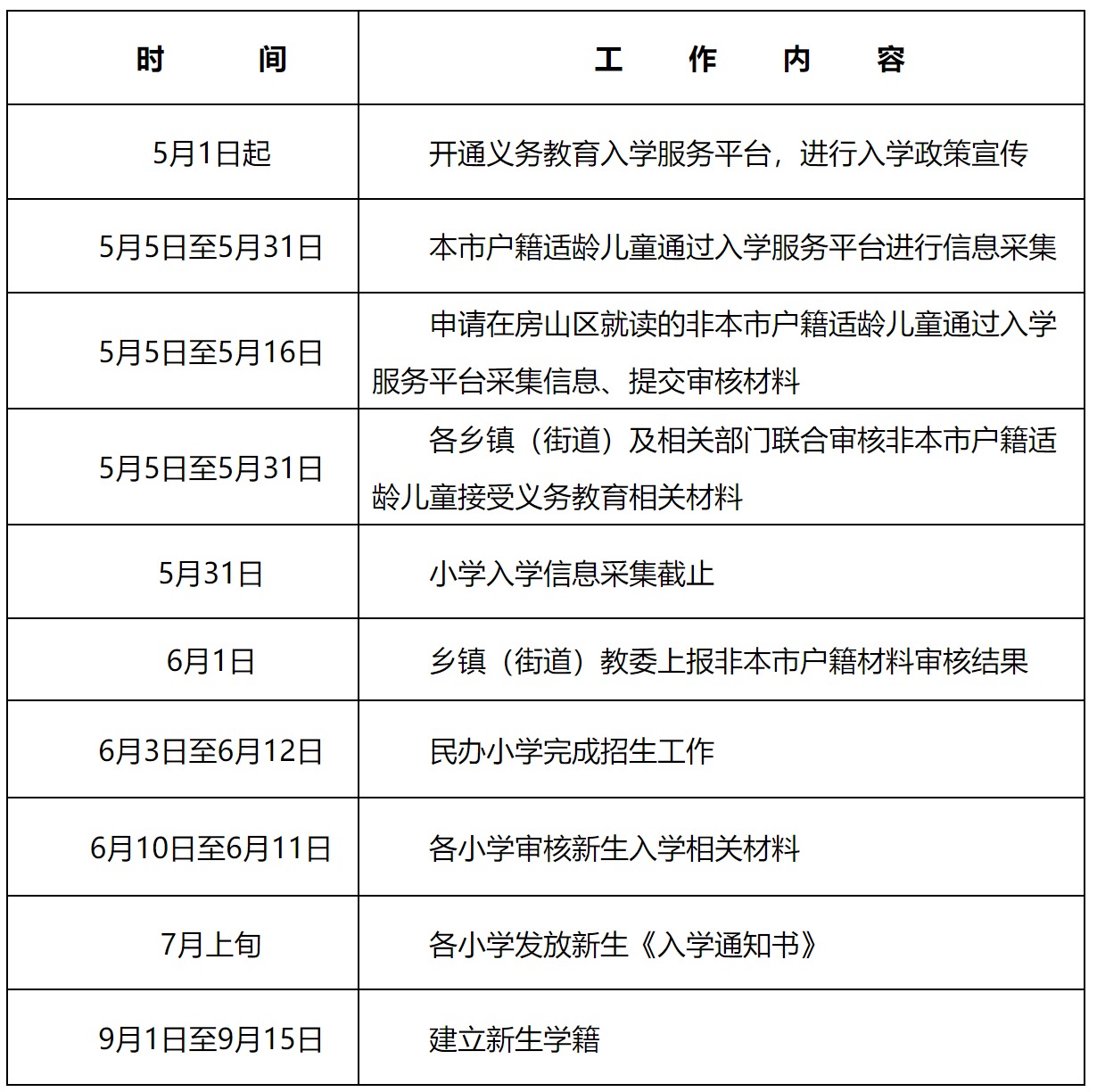 | 时　　间 | 工　作　内　容 |
|---|---|
| 5月1日起 | 开通义务教育入学服务平台，进行入学政策宣传 |
| 5月5日至5月31日 | 本市户籍适龄儿童通过入学服务平台进行信息采集 |
| 5月5日至5月16日 | 申请在房山区就读的非本市户籍适龄儿童通过入学服务平台采集信息、提交审核材料 |
| 5月5日至5月31日 | 各乡镇（街道）及相关部门联合审核非本市户籍适龄儿童接受义务教育相关材料 |
| 5月31日 | 小学入学信息采集截止 |
| 6月1日 | 乡镇（街道）教委上报非本市户籍材料审核结果 |
| 6月3日至6月12日 | 民办小学完成招生工作 |
| 6月10日至6月11日 | 各小学审核新生入学相关材料 |
| 7月上旬 | 各小学发放新生《入学通知书》 |
| 9月1日至9月15日 | 建立新生学籍 |